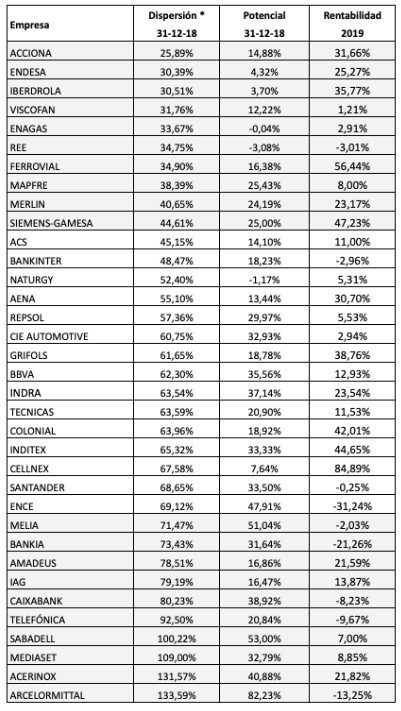 | Empresa | Dispersión * 31-12-18 | Potencial 31-12-18 | Rentabilidad 2019 |
|---|---|---|---|
| ACCIONA | 25,89% | 14,88% | 31,66% |
| ENDESA | 30,39% | 4,32% | 25,27% |
| IBERDROLA | 30,51% | 3,70% | 35,77% |
| VISCOFAN | 31,76% | 12,22% | 1,21% |
| ENAGAS | 33,67% | -0,04% | 2,91% |
| REE | 34,75% | -3,08% | -3,01% |
| FERROVIAL | 34,90% | 16,38% | 56,44% |
| MAPFRE | 38,39% | 25,43% | 8,00% |
| MERLIN | 40,65% | 24,19% | 23,17% |
| SIEMENS-GAMESA | 44,61% | 25,00% | 47,23% |
| ACS | 45,15% | 14,10% | 11,00% |
| BANKINTER | 48,47% | 18,23% | -2,96% |
| NATURGY | 52,40% | -1,17% | 5,31% |
| AENA | 55,10% | 13,44% | 30,70% |
| REPSOL | 57,36% | 29,97% | 5,53% |
| CIE AUTOMOTIVE | 60,75% | 32,93% | 2,94% |
| GRIFOLS | 61,65% | 18,78% | 38,76% |
| BBVA | 62,30% | 35,56% | 12,93% |
| INDRA | 63,54% | 37,14% | 23,54% |
| TECNICAS | 63,59% | 20,90% | 11,53% |
| COLONIAL | 63,96% | 18,92% | 42,01% |
| INDITEX | 65,32% | 33,33% | 44,65% |
| CELLNEX | 67,58% | 7,64% | 84,89% |
| SANTANDER | 68,65% | 33,50% | -0,25% |
| ENCE | 69,12% | 47,91% | -31,24% |
| MELIA | 71,47% | 51,04% | -2,03% |
| BANKIA | 73,43% | 31,64% | -21,26% |
| AMADEUS | 78,51% | 16,86% | 21,59% |
| IAG | 79,19% | 16,47% | 13,87% |
| CAIXABANK | 80,23% | 38,92% | -8,23% |
| TELEFÓNICA | 92,50% | 20,84% | -9,67% |
| SABADELL | 100,22% | 53,00% | 7,00% |
| MEDIASET | 109,00% | 32,79% | 8,85% |
| ACERINOX | 131,57% | 40,88% | 21,82% |
| ARCELORMITTAL | 133,59% | 82,23% | -13,25% |